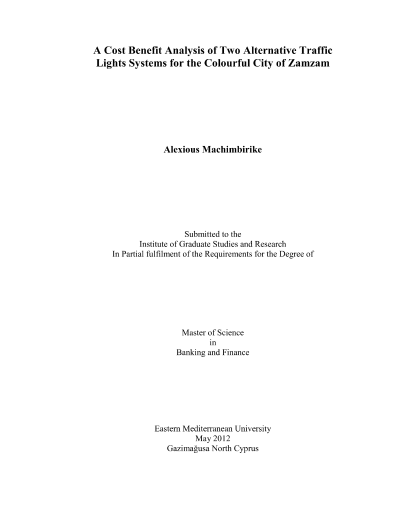 A Cost Benefit Analysis of Two Alternative Traffic Lights Systems for the Colourful City of Zamzam

Alexious Machimbirike

Submitted to the
Institute of Graduate Studies and Research
In Partial fulfilment of the Requirements for the Degree of

Master of Science
in
Banking and Finance

Eastern Mediterranean University
May 2012
Gazimağusa North Cyprus